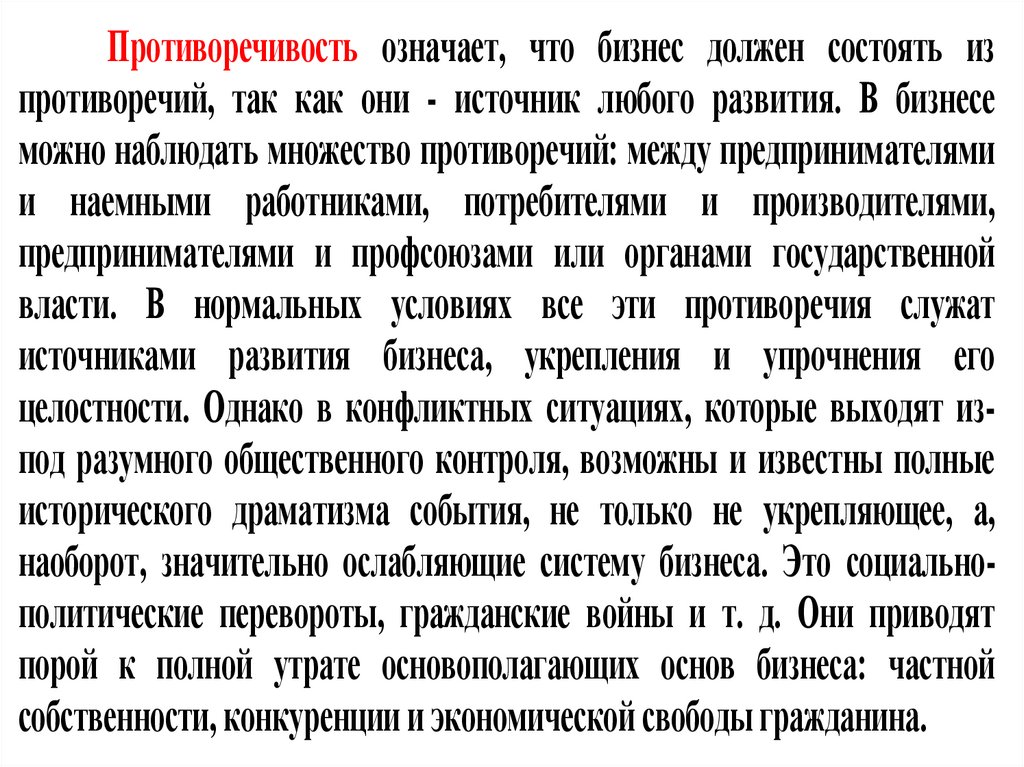 Противоречивость означает, что бизнес должен состоять из противоречий, так как они - источник любого развития. В бизнесе можно наблюдать множество противоречий: между предпринимателями и наемными работниками, потребителями и производителями, предпринимателями и профсоюзами или органами государственной власти. В нормальных условиях все эти противоречия служат источниками развития бизнеса, укрепления и упрочнения его целостности. Однако в конфликтных ситуациях, которые выходят из-под разумного общественного контроля, возможны и известны полные исторического драматизма события, не только не укрепляющее, а, наоборот, значительно ослабляющие систему бизнеса. Это социально-политические перевороты, гражданские войны и т. д. Они приводят порой к полной утрате основополагающих основ бизнеса: частной собственности, конкуренции и экономической свободы гражданина.